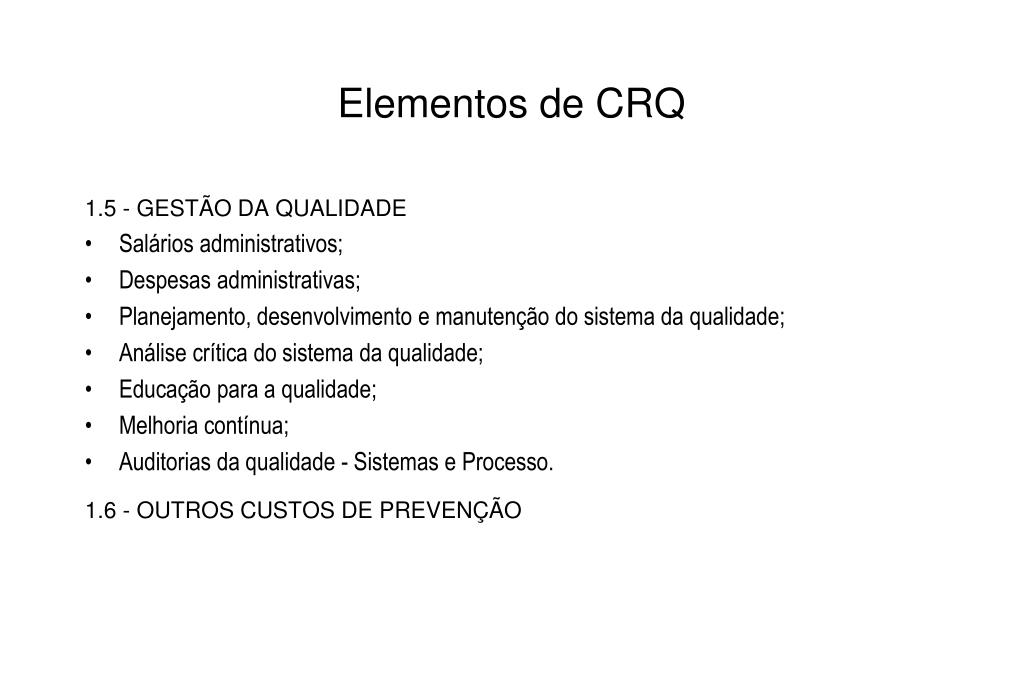 Elementos de CRQ

1.5 - GESTÃO DA QUALIDADE

• Salários administrativos;
• Despesas administrativas;
• Planejamento, desenvolvimento e manutenção do sistema da qualidade;
• Análise crítica do sistema da qualidade;
• Educação para a qualidade;
• Melhoria contínua;
• Auditorias da qualidade - Sistemas e Processo.

1.6 - OUTROS CUSTOS DE PREVENÇÃO